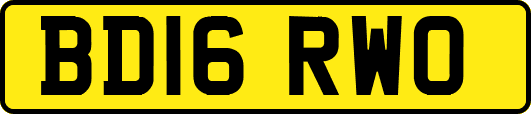 BD16 RWO